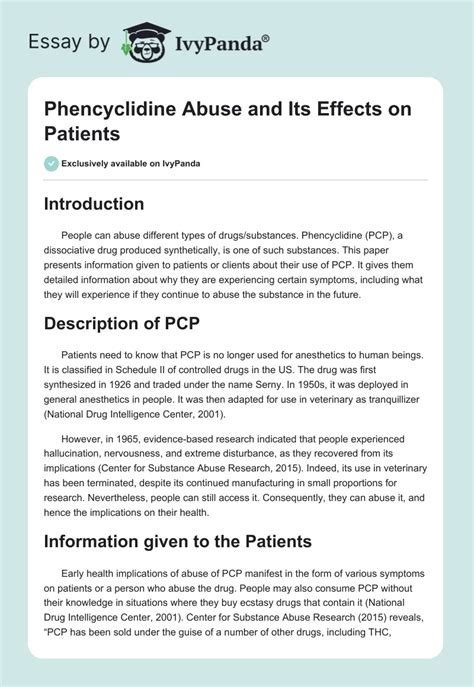 Essay by IvyPanda®

Phencyclidine Abuse and Its Effects on Patients

Exclusively available on IvyPanda

Introduction

People can abuse different types of drugs/substances. Phencyclidine (PCP), a dissociative drug produced synthetically, is one of such substances. This paper presents information given to patients or clients about their use of PCP. It gives them detailed information about why they are experiencing certain symptoms, including what they will experience if they continue to abuse the substance in the future.

Description of PCP

Patients need to know that PCP is no longer used for anesthetics to human beings. It is classified in Schedule II of controlled drugs in the US. The drug was first synthesized in 1926 and traded under the name Serny. In 1950s, it was deployed in general anesthetics in people. It was then adapted for use in veterinary as tranquillizer (National Drug Intelligence Center, 2001).

However, in 1965, evidence-based research indicated that people experienced hallucination, nervousness, and extreme disturbance, as they recovered from its implications (Center for Substance Abuse Research, 2015). Indeed, its use in veterinary has been terminated, despite its continued manufacturing in small proportions for research. Nevertheless, people can still access it. Consequently, they can abuse it, and hence the implications on their health.

Information given to the Patients

Early health implications of abuse of PCP manifest in the form of various symptoms on patients or a person who abuse the drug. People may also consume PCP without their knowledge in situations where they buy ecstasy drugs that contain it (National Drug Intelligence Center, 2001). Center for Substance Abuse Research (2015) reveals, "PCP has been sold under the guise of a number of other drugs, including THC,